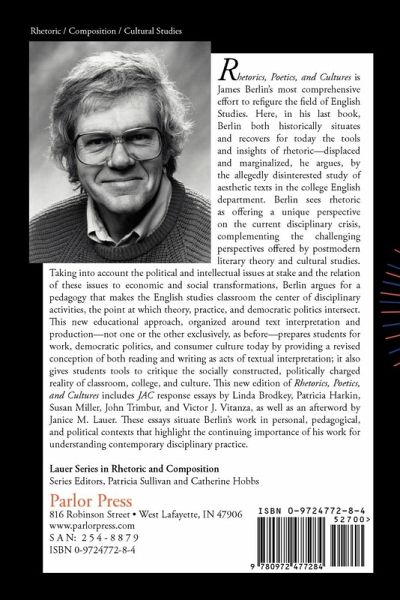 Rhetoric / Composition / Cultural Studies

Rhetorics, Poetics, and Cultures is James Berlin's most comprehensive effort to refigure the field of English Studies. Here, in his last book, Berlin both historically situates and recovers for today the tools and insights of rhetoric—displaced and marginalized, he argues, by the allegedly disinterested study of aesthetic texts in the college English department. Berlin sees rhetoric as offering a unique perspective on the current disciplinary crisis, complementing the challenging perspectives offered by postmodern literary theory and cultural studies. Taking into account the political and intellectual issues at stake and the relation of these issues to economic and social transformations, Berlin argues for a pedagogy that makes the English studies classroom the center of disciplinary activities, the point at which theory, practice, and democratic politics intersect. This new educational approach, organized around text interpretation and production—not one or the other exclusively, as before—prepares students for work, democratic politics, and consumer culture today by providing a revised conception of both reading and writing as acts of textual interpretation; it also gives students tools to critique the socially constructed, politically charged reality of classroom, college, and culture. This new edition of Rhetorics, Poetics, and Cultures includes JAC response essays by Linda Brodkey, Patricia Harkin, Susan Miller, John Trimbur, and Victor J. Vitanza, as well as an afterword by Janice M. Lauer. These essays situate Berlin's work in personal, pedagogical, and political contexts that highlight the continuing importance of his work for understanding contemporary disciplinary practice.

Lauer Series in Rhetoric and Composition
Series Editors, Patricia Sullivan and Catherine Hobbs

Parlor Press
816 Robinson Street • West Lafayette, IN 47906
www.parlorpress.com
SAN: 254-8879
ISBN 0-9724772-8-4

ISBN 0-9724772-8-4
52700>
9 780972 477284